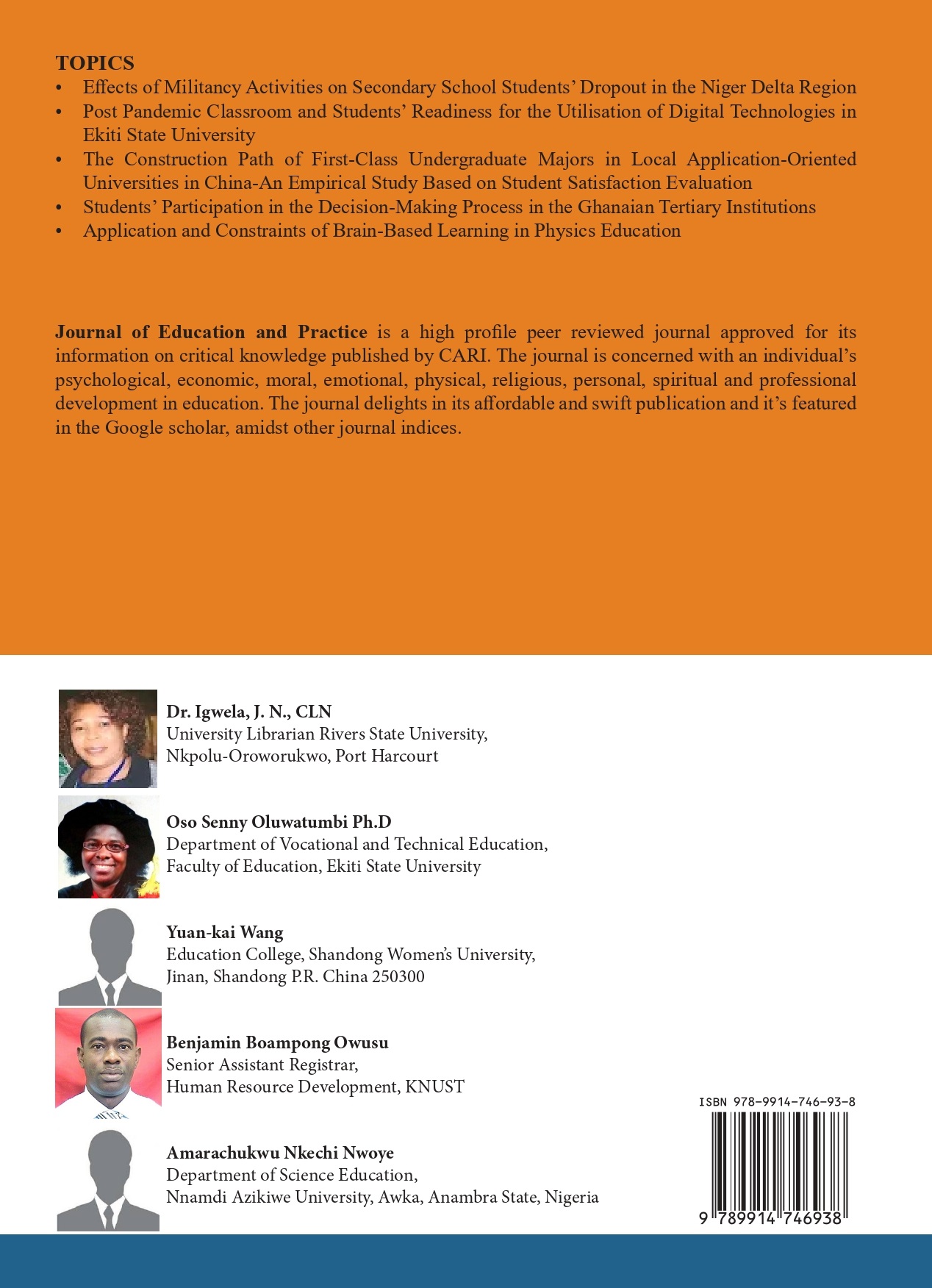 TOPICS
• Effects of Militancy Activities on Secondary School Students' Dropout in the Niger Delta Region
• Post Pandemic Classroom and Students' Readiness for the Utilisation of Digital Technologies in Ekiti State University
• The Construction Path of First-Class Undergraduate Majors in Local Application-Oriented Universities in China-An Empirical Study Based on Student Satisfaction Evaluation
• Students' Participation in the Decision-Making Process in the Ghanaian Tertiary Institutions
• Application and Constraints of Brain-Based Learning in Physics Education

Journal of Education and Practice is a high profile peer reviewed journal approved for its information on critical knowledge published by CARI. The journal is concerned with an individual's psychological, economic, moral, emotional, physical, religious, personal, spiritual and professional development in education. The journal delights in its affordable and swift publication and it's featured in the Google scholar, amidst other journal indices.

Dr. Igwela, J. N., CLN
University Librarian Rivers State University, Nkpolu-Oroworukwo, Port Harcourt

Oso Senny Oluwatumbi Ph.D
Department of Vocational and Technical Education, Faculty of Education, Ekiti State University

Yuan-kai Wang
Education College, Shandong Women's University, Jinan, Shandong P.R. China 250300

Benjamin Boampong Owusu
Senior Assistant Registrar, Human Resource Development, KNUST

Amarachukwu Nkechi Nwoye
Department of Science Education, Nnamdi Azikiwe University, Awka, Anambra State, Nigeria

ISBN 978-9914-746-93-8
9 789914 746938